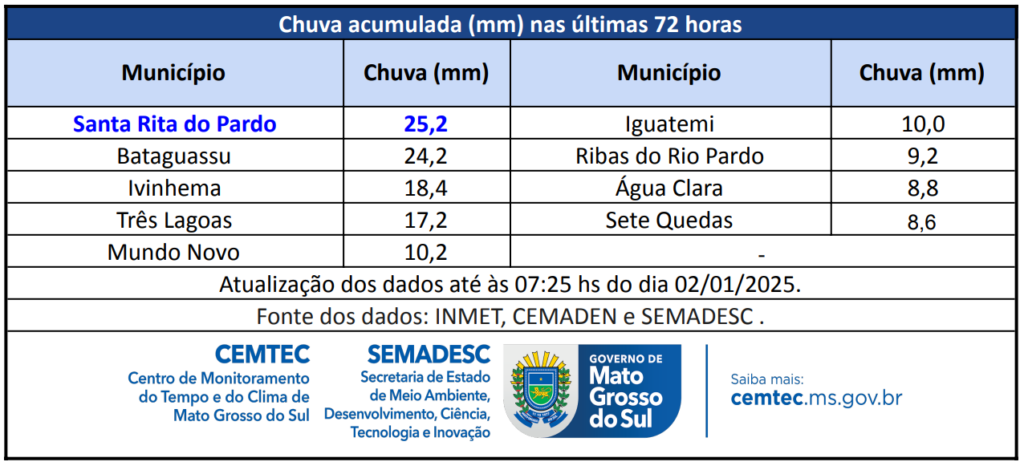 Chuva acumulada (mm) nas últimas 72 horas

| Município | Chuva (mm) | Município | Chuva (mm) |
|---|---|---|---|
| Santa Rita do Pardo | 25,2 | Iguatemi | 10,0 |
| Bataguassu | 24,2 | Ribas do Rio Pardo | 9,2 |
| Ivinhema | 18,4 | Água Clara | 8,8 |
| Três Lagoas | 17,2 | Sete Quedas | 8,6 |
| Mundo Novo | 10,2 | - | |

Atualização dos dados até às 07:25 hs do dia 02/01/2025.

Fonte dos dados: INMET, CEMADEN e SEMADESC .

CEMTEC
Centro de Monitoramento do Tempo e do Clima de Mato Grosso do Sul

SEMADESC
Secretaria de Estado de Meio Ambiente, Desenvolvimento, Ciência, Tecnologia e Inovação

GOVERNO DE
Mato Grosso do Sul

Saiba mais:
cemtec.ms.gov.br